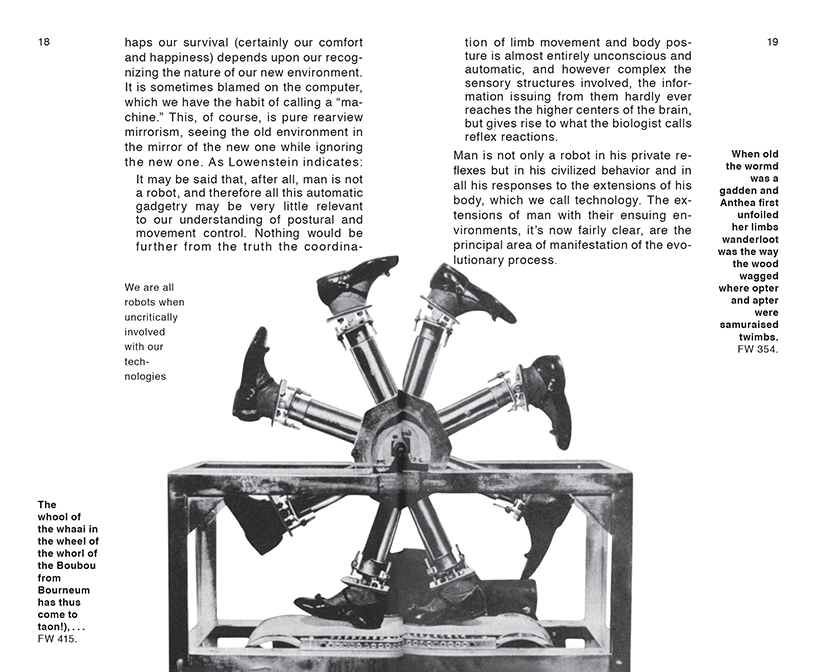 18

haps our survival (certainly our comfort and happiness) depends upon our recognizing the nature of our new environment. It is sometimes blamed on the computer, which we have the habit of calling a "machine." This, of course, is pure rearview mirrorism, seeing the old environment in the mirror of the new one while ignoring the new one. As Lowenstein indicates:

It may be said that, after all, man is not a robot, and therefore all this automatic gadgetry may be very little relevant to our understanding of postural and movement control. Nothing would be further from the truth the coordination of limb movement and body posture is almost entirely unconscious and automatic, and however complex the sensory structures involved, the information issuing from them hardly ever reaches the higher centers of the brain, but gives rise to what the biologist calls reflex reactions.

Man is not only a robot in his private reflexes but in his civilized behavior and in all his responses to the extensions of his body, which we call technology. The extensions of man with their ensuing environments, it's now fairly clear, are the principal area of manifestation of the evolutionary process.

19

When old the wormd was a gadden and Anthea first unfoiled her limbs wanderloot was the way the wood wagged where opter and apter were samuraised twimbs. FW 354.

We are all robots when uncritically involved with our technologies

The whool of the whaai in the wheel of the whorl of the Boubou from Bourneum has thus come to taon!), . . . FW 415.